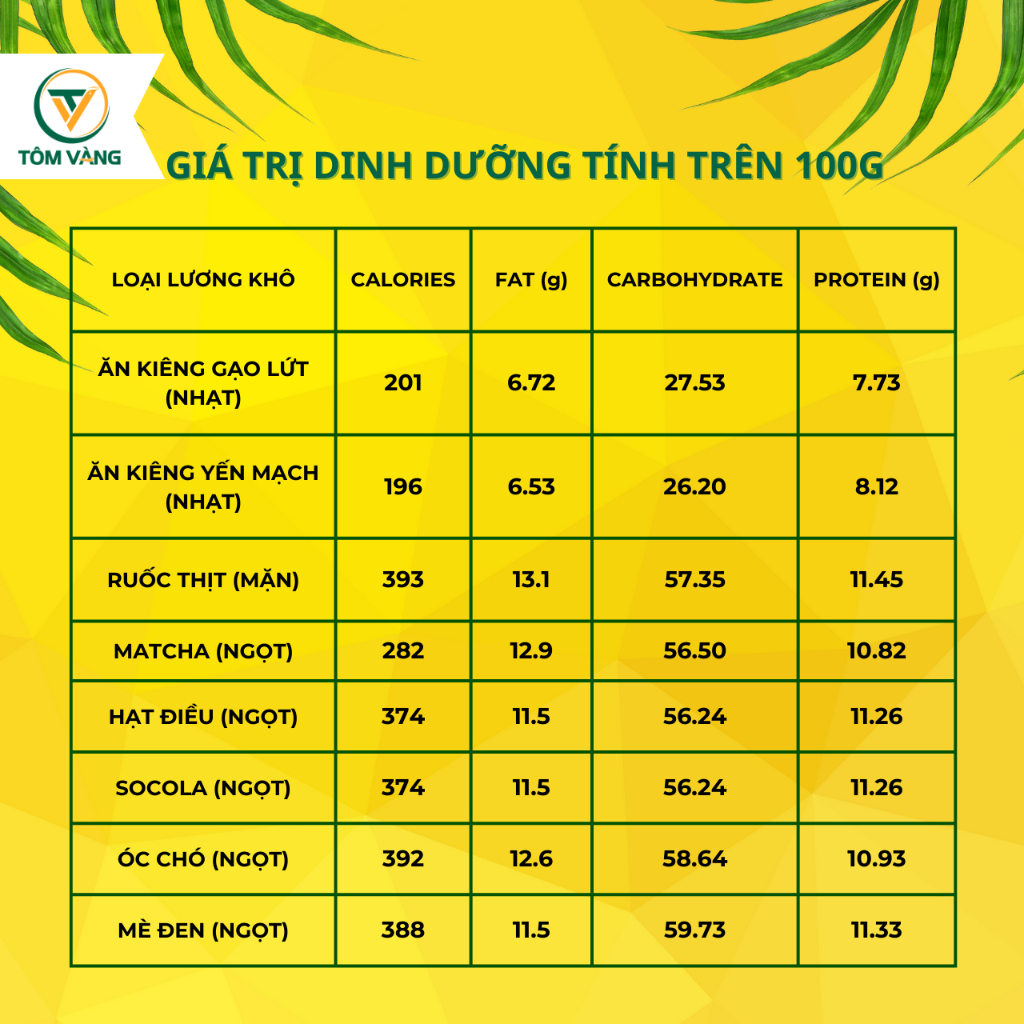 TÔM VÀNG

GIÁ TRỊ DINH DƯỠNG TÍNH TRÊN 100G

| LOẠI LƯƠNG KHÔ | CALORIES | FAT (g) | CARBOHYDRATE | PROTEIN (g) |
|---|---|---|---|---|
| ĂN KIÊNG GẠO LỨT (NHẠT) | 201 | 6.72 | 27.53 | 7.73 |
| ĂN KIÊNG YẾN MẠCH (NHẠT) | 196 | 6.53 | 26.20 | 8.12 |
| RUỐC THỊT (MẶN) | 393 | 13.1 | 57.35 | 11.45 |
| MATCHA (NGỌT) | 282 | 12.9 | 56.50 | 10.82 |
| HẠT ĐIỀU (NGỌT) | 374 | 11.5 | 56.24 | 11.26 |
| SOCOLA (NGỌT) | 374 | 11.5 | 56.24 | 11.26 |
| ÓC CHÓ (NGỌT) | 392 | 12.6 | 58.64 | 10.93 |
| MÈ ĐEN (NGỌT) | 388 | 11.5 | 59.73 | 11.33 |